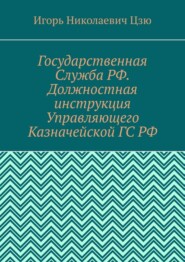 Игорь Николаевич Цзю

Государственная Служба РФ. Должностная инструкция Управляющего Казначейской ГС РФ